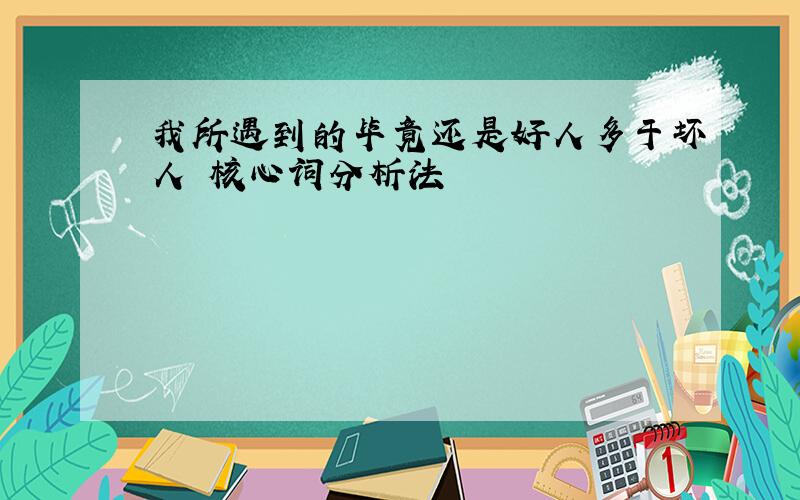 我所遇到的毕竟还是好人多于坏人 核心词分析法